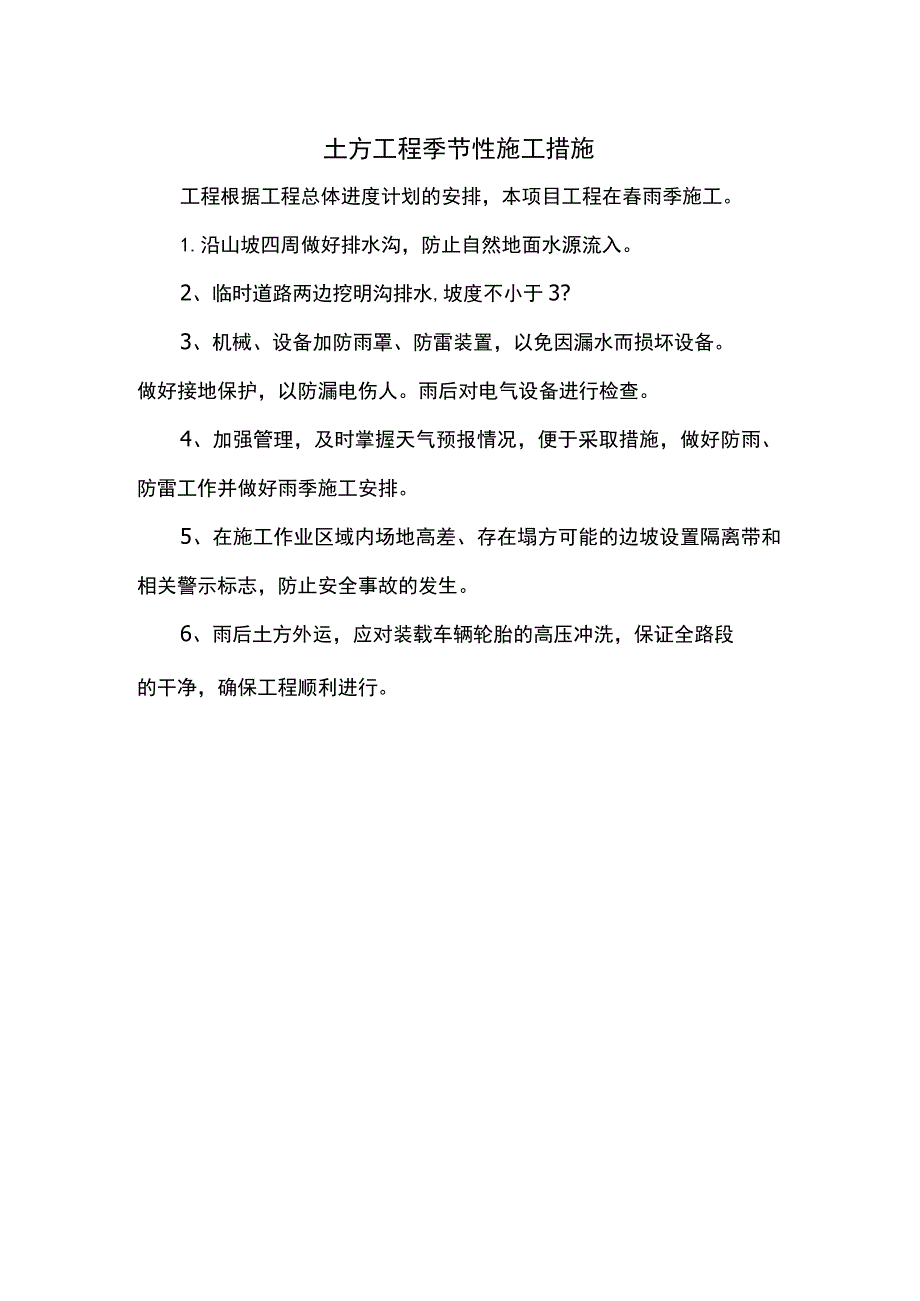 土方工程季节性施工措施

工程根据工程总体进度计划的安排，本项目工程在春雨季施工。

1. 沿山坡四周做好排水沟，防止自然地面水源流入。

2、临时道路两边挖明沟排水, 坡度不小于 3?

3、机械、设备加防雨罩、防雷装置，以免因漏水而损坏设备。做好接地保护，以防漏电伤人。雨后对电气设备进行检查。

4、加强管理，及时掌握天气预报情况，便于采取措施，做好防雨、防雷工作并做好雨季施工安排。

5、在施工作业区域内场地高差、存在塌方可能的边坡设置隔离带和相关警示标志，防止安全事故的发生。

6、雨后土方外运，应对装载车辆轮胎的高压冲洗，保证全路段的干净，确保工程顺利进行。